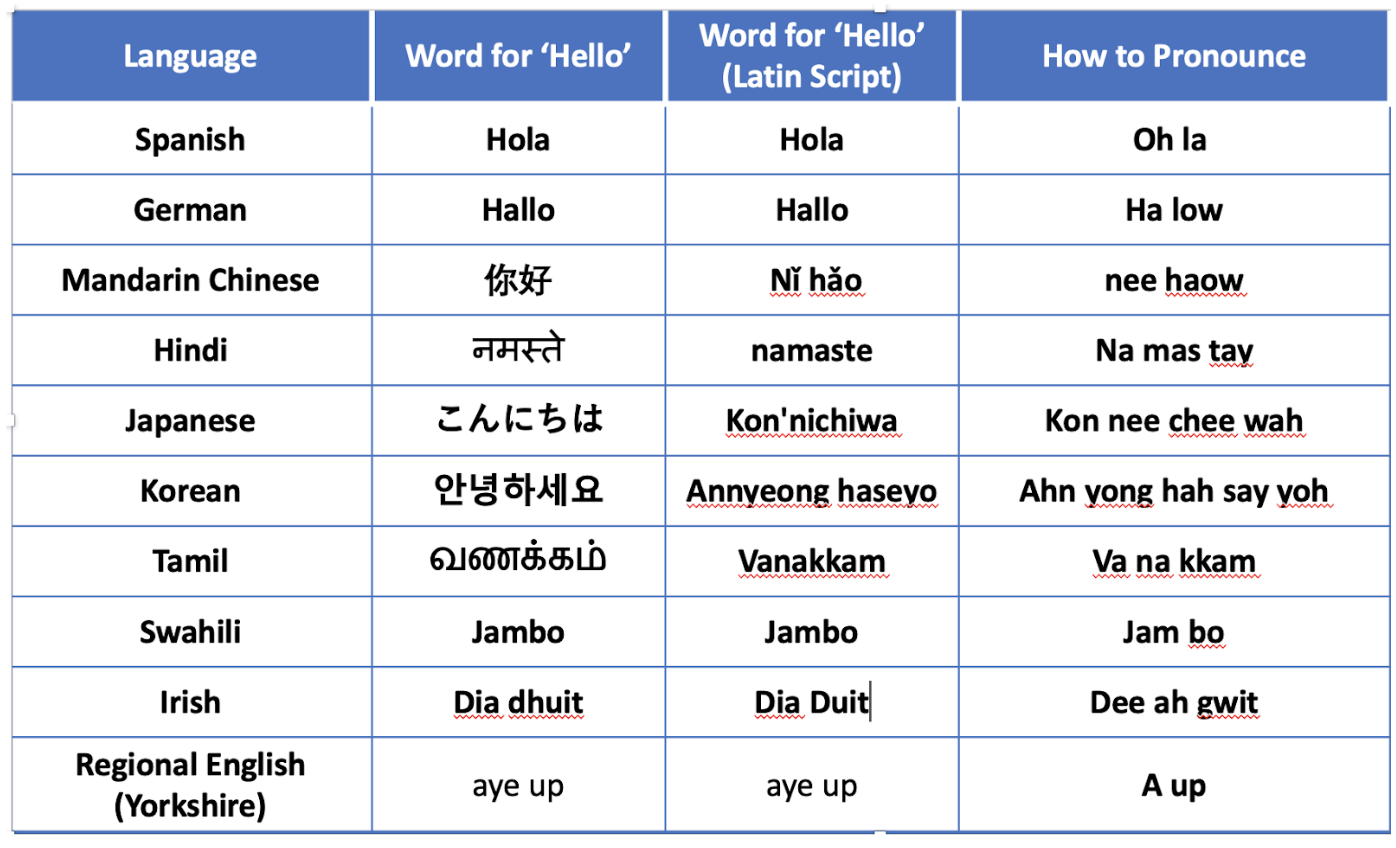 | Language | Word for 'Hello' | Word for 'Hello' (Latin Script) | How to Pronounce |
|---|---|---|---|
| Spanish | Hola | Hola | Oh la |
| German | Hallo | Hallo | Ha low |
| Mandarin Chinese | 你好 | Nǐ hǎo | nee haow |
| Hindi | नमस्ते | namaste | Na mas tay |
| Japanese | こんにちは | Kon'nichiwa | Kon nee chee wah |
| Korean | 안녕하세요 | Annyeong haseyo | Ahn yong hah say yoh |
| Tamil | வணக்கம் | Vanakkam | Va na kkam |
| Swahili | Jambo | Jambo | Jam bo |
| Irish | Dia dhuit | Dia Duit | Dee ah gwit |
| Regional English (Yorkshire) | aye up | aye up | A up |